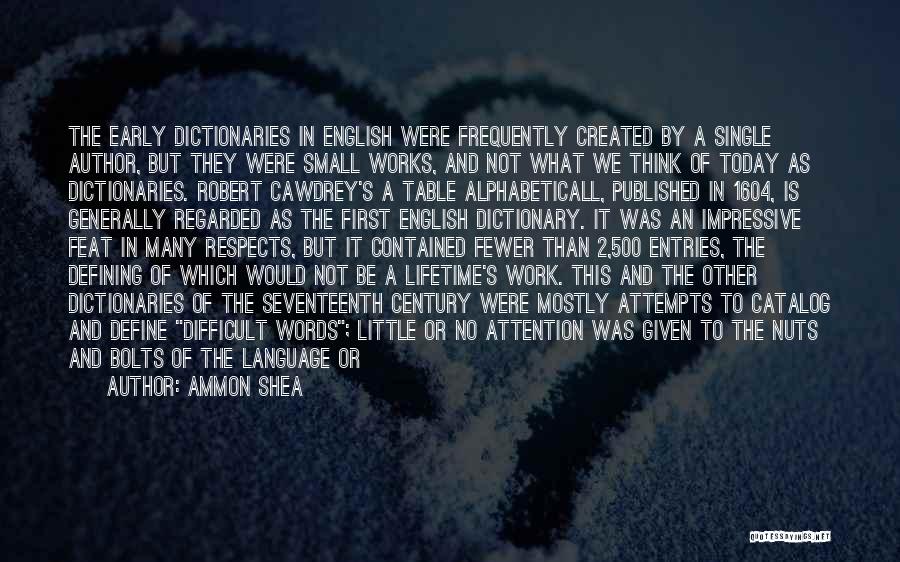 THE EARLY DICTIONARIES IN ENGLISH WERE FREQUENTLY CREATED BY A SINGLE AUTHOR, BUT THEY WERE SMALL WORKS, AND NOT WHAT WE THINK OF TODAY AS DICTIONARIES. ROBERT CAWDREY'S A TABLE ALPHABETICALL, PUBLISHED IN 1604, IS GENERALLY REGARDED AS THE FIRST ENGLISH DICTIONARY. IT WAS AN IMPRESSIVE FEAT IN MANY RESPECTS, BUT IT CONTAINED FEWER THAN 2,500 ENTRIES, THE DEFINING OF WHICH WOULD NOT BE A LIFETIME'S WORK. THIS AND THE OTHER DICTIONARIES OF THE SEVENTEENTH CENTURY WERE MOSTLY ATTEMPTS TO CATALOG AND DEFINE "DIFFICULT WORDS"; LITTLE OR NO ATTENTION WAS GIVEN TO THE NUTS AND BOLTS OF THE LANGUAGE OR

AUTHOR: AMMON SHEA

QUOTESSAYINGS.NET